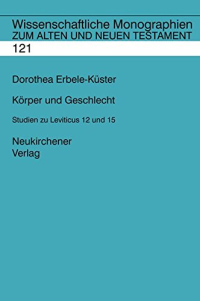 Wissenschaftliche Monographien
ZUM ALTEN UND NEUEN TESTAMENT
121

Dorothea Erbele-Küster

Körper und Geschlecht

Studien zu Leviticus 12 und 15

Neukirchener
Verlag